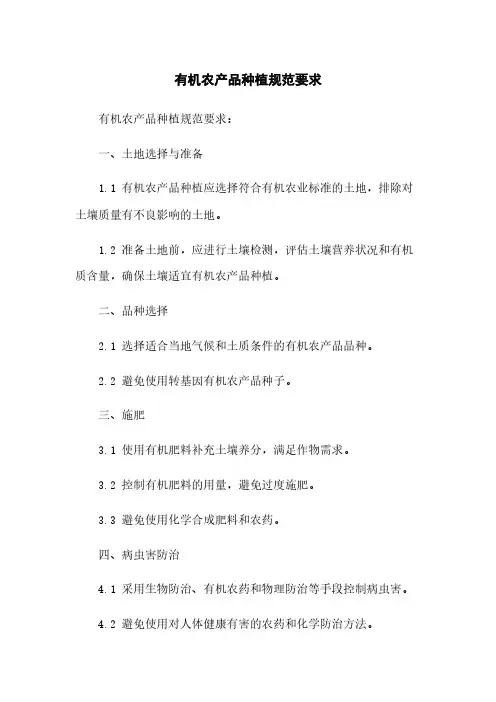 有机农产品种植规范要求

有机农产品种植规范要求：

一、土地选择与准备

1.1 有机农产品种植应选择符合有机农业标准的土地，排除对土壤质量有不良影响的土地。

1.2 准备土地前，应进行土壤检测，评估土壤营养状况和有机质含量，确保土壤适宜有机农产品种植。

二、品种选择

2.1 选择适合当地气候和土质条件的有机农产品品种。

2.2 避免使用转基因有机农产品种子。

三、施肥

3.1 使用有机肥料补充土壤养分，满足作物需求。

3.2 控制有机肥料的用量，避免过度施肥。

3.3 避免使用化学合成肥料和农药。

四、病虫害防治

4.1 采用生物防治、有机农药和物理防治等手段控制病虫害。

4.2 避免使用对人体健康有害的农药和化学防治方法。